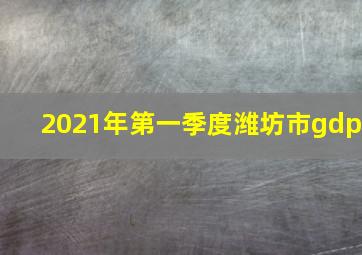 2021年第一季度潍坊市gdp